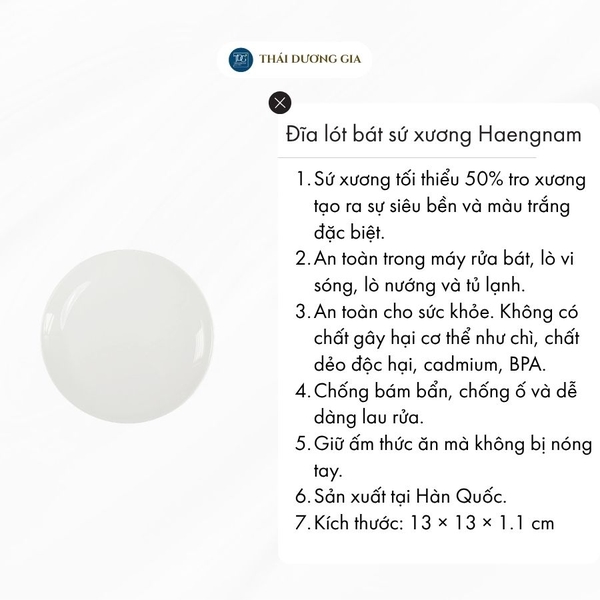 THÁI DƯƠNG GIA

Đĩa lót bát sứ xương Haengnam

1. Sứ xương tối thiểu 50% tro xương tạo ra sự siêu bền và màu trắng đặc biệt.
2. An toàn trong máy rửa bát, lò vi sóng, lò nướng và tủ lạnh.
3. An toàn cho sức khỏe. Không có chất gây hại cơ thể như chì, chất dẻo độc hại, cadmium, BPA.
4. Chống bám bẩn, chống ố và dễ dàng lau rửa.
5. Giữ ấm thức ăn mà không bị nóng tay.
6. Sản xuất tại Hàn Quốc.
7. Kích thước: 13 × 13 × 1.1 cm